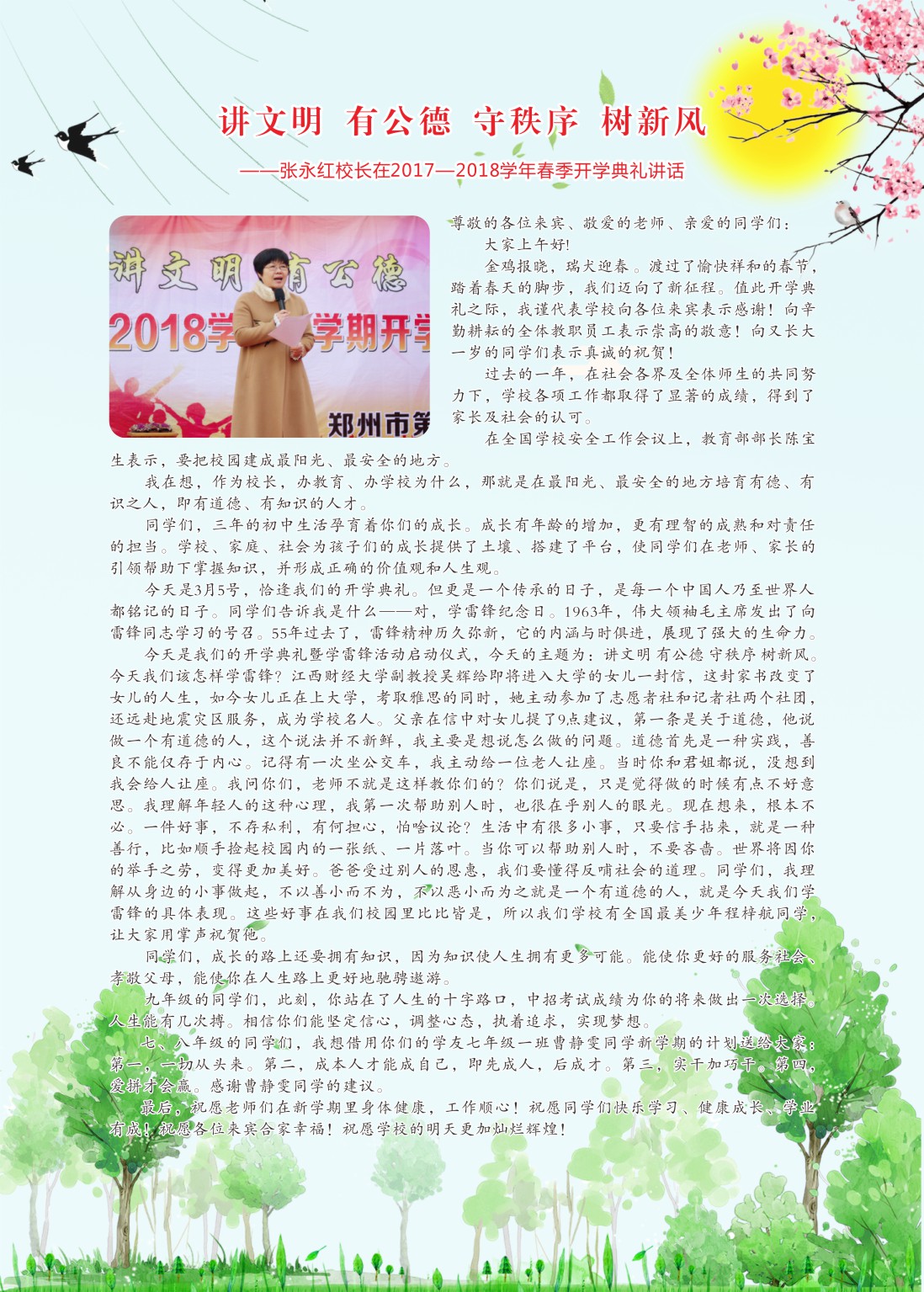 讲文明 有公德 守秩序 树新风

——张永红校长在2017—2018学年春季开学典礼讲话

讲文明 有公德

2018学 学期开学

郑州市第

尊敬的各位来宾、敬爱的老师、亲爱的同学们：

大家上午好！

金鸡报晓，瑞犬迎春。渡过了愉快祥和的春节，踏着春天的脚步，我们迈向了新征程。值此开学典礼之际，我谨代表学校向各位来宾表示感谢！向辛勤耕耘的全体教职员工表示崇高的敬意！向又长大一岁的同学们表示真诚的祝贺！

过去的一年，在社会各界及全体师生的共同努力下，学校各项工作都取得了显著的成绩，得到了家长及社会的认可。

在全国学校安全工作会议上，教育部部长陈宝生表示，要把校园建成最阳光、最安全的地方。

我在想，作为校长，办教育、办学校为什么，那就是在最阳光、最安全的地方培育有德、有识之人，即有道德、有知识的人才。

同学们，三年的初中生活孕育着你们的成长。成长有年龄的增加，更有理智的成熟和对责任的担当。学校、家庭、社会为孩子们的成长提供了土壤、搭建了平台，使同学们在老师、家长的引领帮助下掌握知识，并形成正确的价值观和人生观。

今天是3月5号，恰逢我们的开学典礼。但更是一个传承的日子，是每一个中国人乃至世界人都铭记的日子。同学们告诉我是什么——对，学雷锋纪念日。1963年，伟大领袖毛主席发出了向雷锋同志学习的号召。55年过去了，雷锋精神历久弥新，它的内涵与时俱进，展现了强大的生命力。

今天是我们的开学典礼暨学雷锋活动启动仪式，今天的主题为：讲文明 有公德 守秩序 树新风。今天我们该怎样学雷锋？江西财经大学副教授吴辉给即将进入大学的女儿一封信，这封家书改变了女儿的人生，如今女儿正在上大学，考取雅思的同时，她主动参加了志愿者社和记者社两个社团，还远赴地震灾区服务，成为学校名人。父亲在信中对女儿提了9点建议，第一条是关于道德，他说做一个有道德的人，这个说法并不新鲜，我主要是想说怎么做的问题。道德首先是一种实践，善良不能仅存于内心。记得有一次坐公交车，我主动给一位老人让座。当时你和君姐都说，没想到我会给人让座。我问你们，老师不就是这样教你们的？你们说是，只是觉得做的时候有点不好意思。我理解年轻人的这种心理，我第一次帮助别人时，也很在乎别人的眼光。现在想来，根本不必。一件好事，不存私利，有何担心，怕啥议论？生活中有很多小事，只要信手拈来，就是一种善行，比如顺手捡起校园内的一张纸、一片落叶。当你可以帮助别人时，不要吝啬。世界将因你的举手之劳，变得更加美好。爸爸受过别人的恩惠，我们要懂得反哺社会的道理。同学们，我理解从身边的小事做起，不以善小而不为，不以恶小而为之就是一个有道德的人，就是今天我们学雷锋的具体表现。这些好事在我们校园里比比皆是，所以我们学校有全国最美少年程梓航同学，让大家用掌声祝贺他。

同学们，成长的路上还要拥有知识，因为知识使人生拥有更多可能。能使你更好的服务社会、孝敬父母，能使你在人生路上更好地驰骋遨游。

九年级的同学们，此刻，你站在了人生的十字路口，中招考试成绩为你的将来做出一次选择。人生能有几次搏。相信你们能坚定信心，调整心态，执着追求，实现梦想。

七、八年级的同学们，我想借用你们的学友七年级一班曹静雯同学新学期的计划送给大家：第一，一切从头来。第二，成本人才能成自己，即先成人，后成才。第三，实干加巧干。第四，爱拼才会赢。感谢曹静雯同学的建议。

最后，祝愿老师们在新学期里身体健康，工作顺心！祝愿同学们快乐学习、健康成长、学业有成！祝愿各位来宾合家幸福！祝愿学校的明天更加灿烂辉煌！